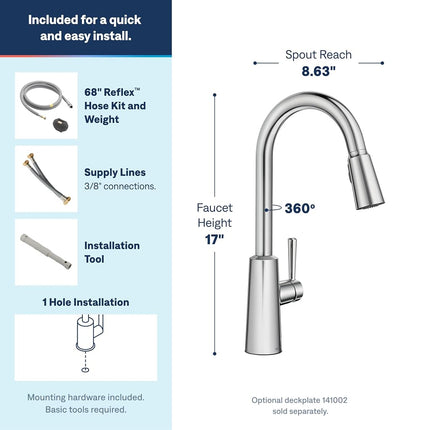 Included for a quick and easy install.

68" Reflex™ Hose Kit and Weight

Supply Lines
3/8" connections.

Installation Tool

1 Hole Installation

Mounting hardware included. Basic tools required.

Spout Reach
8.63"

Faucet Height
17"

360°

Optional deckplate 141002 sold separately.